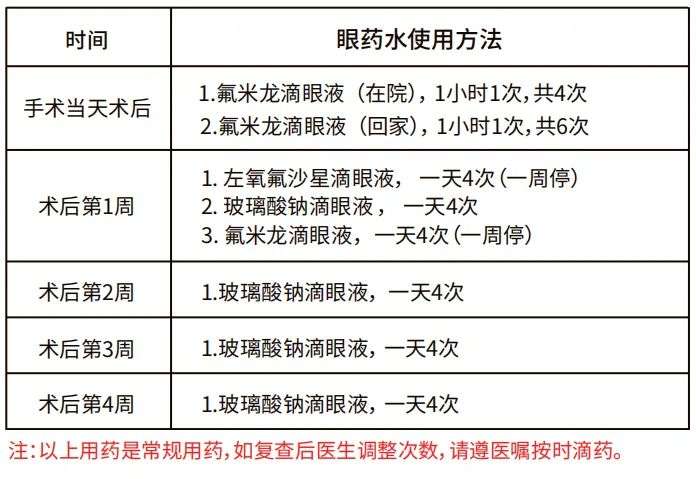 | 时间 | 眼药水使用方法 |
|---|---|
| 手术当天术后 | 1.氟米龙滴眼液（在院），1小时1次,共4次 2.氟米龙滴眼液（回家），1小时1次,共6次 |
| 术后第1周 | 1.左氧氟沙星滴眼液，一天4次（一周停） 2.玻璃酸钠滴眼液，一天4次 3.氟米龙滴眼液，一天4次（一周停） |
| 术后第2周 | 1.玻璃酸钠滴眼液，一天4次 |
| 术后第3周 | 1.玻璃酸钠滴眼液，一天4次 |
| 术后第4周 | 1.玻璃酸钠滴眼液，一天4次 |

注:以上用药是常规用药,如复查后医生调整次数,请遵医嘱按时滴药。